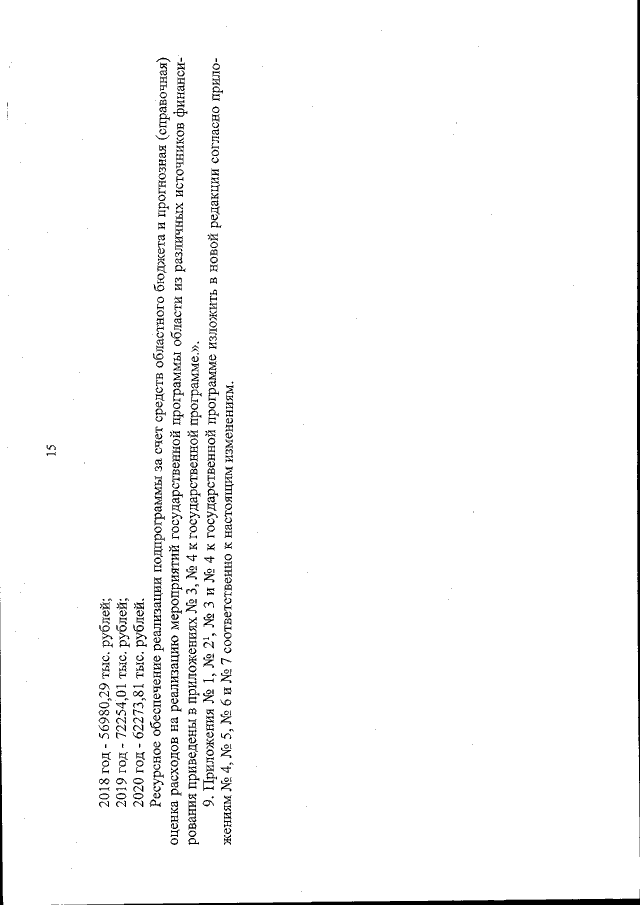 15

2018 год - 56980,29 тыс. рублей;

2019 год - 72254,01 тыс. рублей;

2020 год - 62273,81 тыс. рублей.

Ресурсное обеспечение реализации подпрограммы за счет средств областного бюджета и прогнозная (справочная) оценка расходов на реализацию мероприятий государственной программы области из различных источников финансирования приведены в приложениях № 3, № 4 к государственной программе.».

9. Приложения № 1, № $2^{1}$, № 3 и № 4 к государственной программе изложить в новой редакции согласно приложениям № 4, № 5, № 6 и № 7 соответственно к настоящим изменениям.